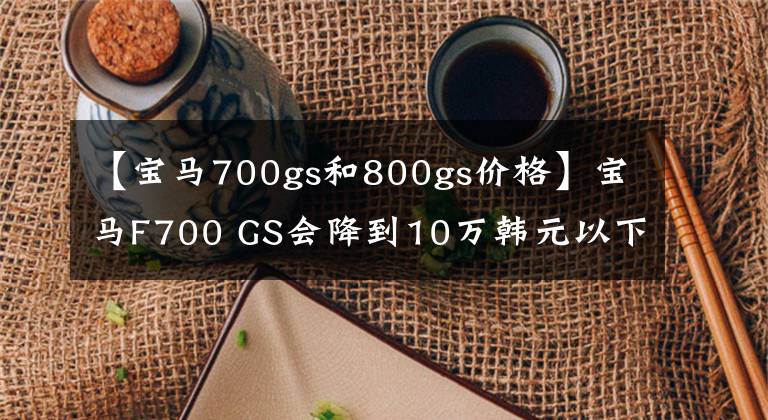 【宝马700gs和800gs价格】宝马F700 GS会降到10万韩元以下